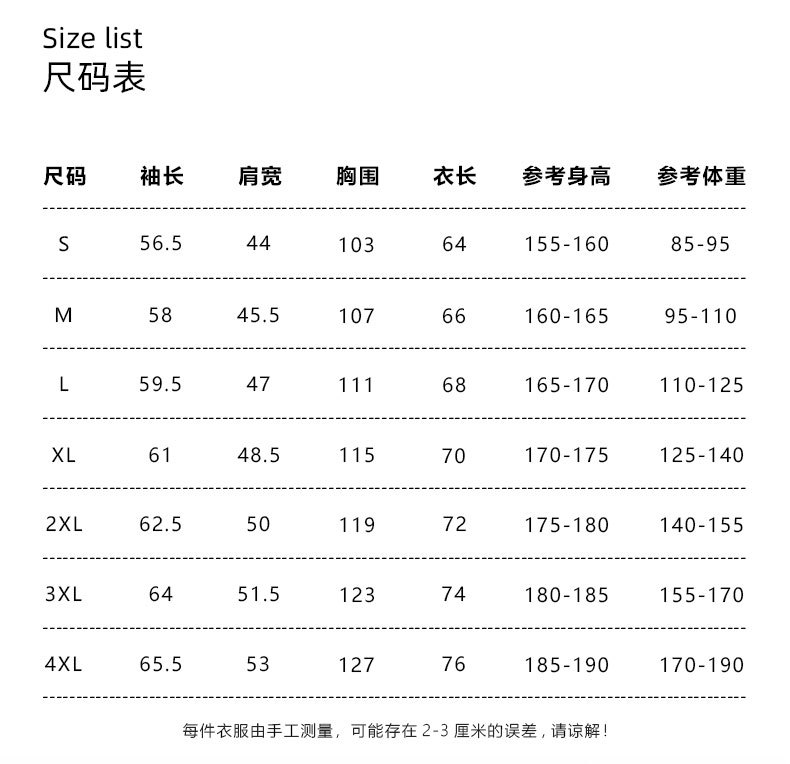 Size list
尺码表

| 尺码 | 袖长 | 肩宽 | 胸围 | 衣长 | 参考身高 | 参考体重 |
|---|---|---|---|---|---|---|
| S | 56.5 | 44 | 103 | 64 | 155-160 | 85-95 |
| M | 58 | 45.5 | 107 | 66 | 160-165 | 95-110 |
| L | 59.5 | 47 | 111 | 68 | 165-170 | 110-125 |
| XL | 61 | 48.5 | 115 | 70 | 170-175 | 125-140 |
| 2XL | 62.5 | 50 | 119 | 72 | 175-180 | 140-155 |
| 3XL | 64 | 51.5 | 123 | 74 | 180-185 | 155-170 |
| 4XL | 65.5 | 53 | 127 | 76 | 185-190 | 170-190 |

每件衣服由手工测量，可能存在2-3厘米的误差，请谅解！